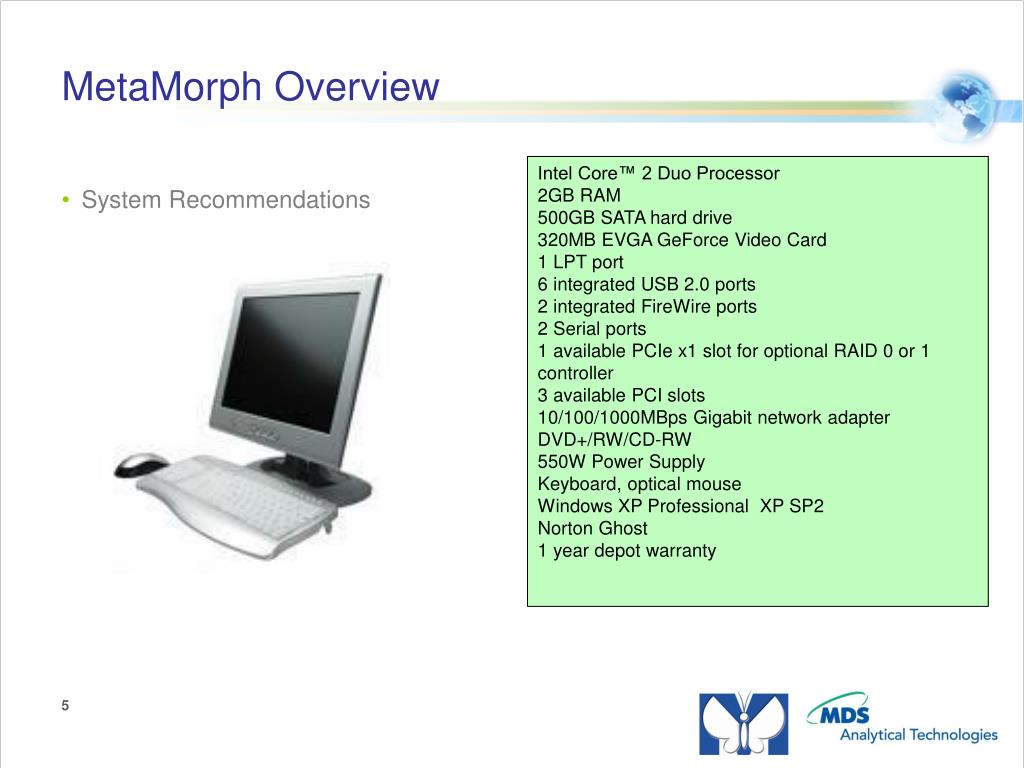 MetaMorph Overview

• System Recommendations

Intel Core™ 2 Duo Processor
2GB RAM
500GB SATA hard drive
320MB EVGA GeForce Video Card
1 LPT port
6 integrated USB 2.0 ports
2 integrated FireWire ports
2 Serial ports
1 available PCIe x1 slot for optional RAID 0 or 1 controller
3 available PCI slots
10/100/1000MBps Gigabit network adapter
DVD+/RW/CD-RW
550W Power Supply
Keyboard, optical mouse
Windows XP Professional XP SP2
Norton Ghost
1 year depot warranty

5

MDS
Analytical Technologies